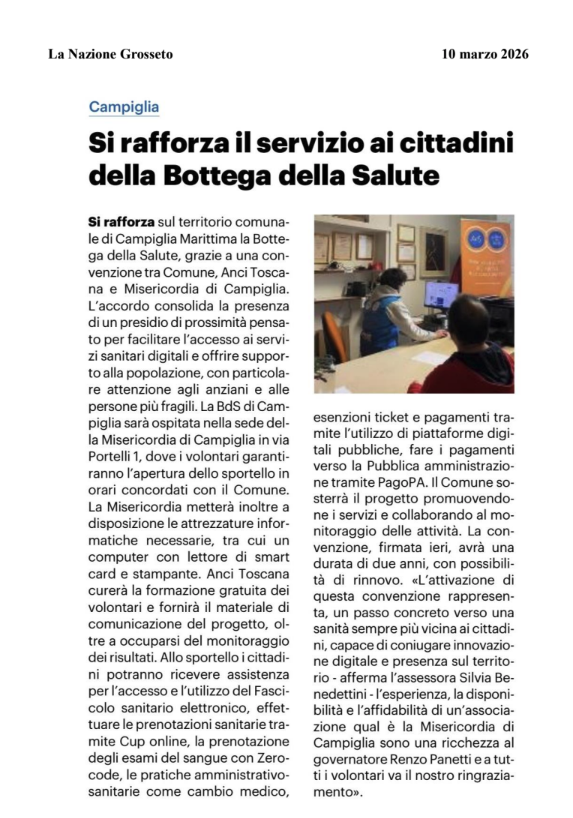 La Nazione Grosseto

10 marzo 2026

Campiglia

Si rafforza il servizio ai cittadini della Bottega della Salute

Si rafforza sul territorio comunale di Campiglia Marittima la Bottega della Salute, grazie a una convenzione tra Comune, Anci Toscana e Misericordia di Campiglia. L'accordo consolida la presenza di un presidio di prossimità pensato per facilitare l'accesso ai servizi sanitari digitali e offrire supporto alla popolazione, con particolare attenzione agli anziani e alle persone più fragili. La BdS di Campiglia sarà ospitata nella sede della Misericordia di Campiglia in via Portelli 1, dove i volontari garantiranno l'apertura dello sportello in orari concordati con il Comune. La Misericordia metterà inoltre a disposizione le attrezzature informatiche necessarie, tra cui un computer con lettore di smart card e stampante. Anci Toscana curerà la formazione gratuita dei volontari e fornirà il materiale di comunicazione del progetto, oltre a occuparsi del monitoraggio dei risultati. Allo sportello i cittadini potranno ricevere assistenza per l'accesso e l'utilizzo del Fascicolo sanitario elettronico, effettuare le prenotazioni sanitarie tramite Cup online, la prenotazione degli esami del sangue con Zerocode, le pratiche amministrativo-sanitarie come cambio medico, esenzioni ticket e pagamenti tramite l'utilizzo di piattaforme digitali pubbliche, fare i pagamenti verso la Pubblica amministrazione tramite PagoPA. Il Comune sosterrà il progetto promuovendone i servizi e collaborando al monitoraggio delle attività. La convenzione, firmata ieri, avrà una durata di due anni, con possibilità di rinnovo. «L'attivazione di questa convenzione rappresenta, un passo concreto verso una sanità sempre più vicina ai cittadini, capace di coniugare innovazione digitale e presenza sul territorio - afferma l'assessora Silvia Benedettini - l'esperienza, la disponibilità e l'affidabilità di un'associazione qual è la Misericordia di Campiglia sono una ricchezza al governatore Renzo Panetti e a tutti i volontari va il nostro ringraziamento».